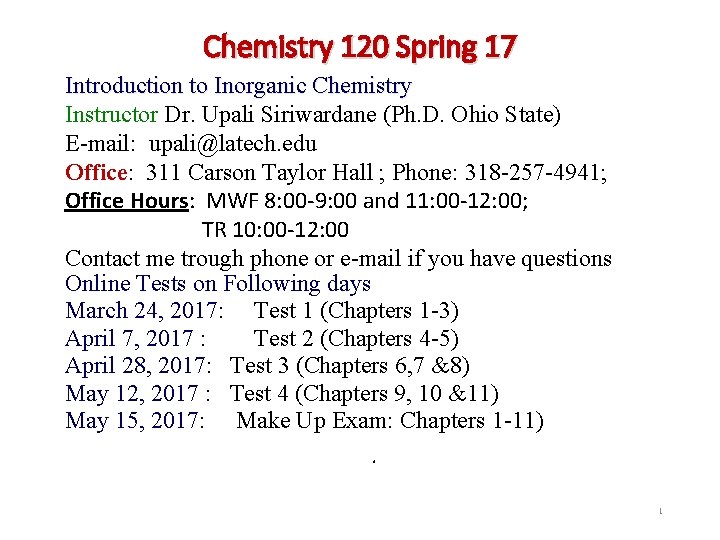 Chemistry 120 Spring 17

Introduction to Inorganic Chemistry
Instructor Dr. Upali Siriwardane (Ph.D. Ohio State)
E-mail: upali@latech.edu
Office: 311 Carson Taylor Hall ; Phone: 318-257-4941;
Office Hours: MWF 8:00-9:00 and 11:00-12:00;
TR 10:00-12:00
Contact me trough phone or e-mail if you have questions
Online Tests on Following days
March 24, 2017: Test 1 (Chapters 1-3)
April 7, 2017 : Test 2 (Chapters 4-5)
April 28, 2017: Test 3 (Chapters 6,7 &8)
May 12, 2017 : Test 4 (Chapters 9, 10 &11)
May 15, 2017: Make Up Exam: Chapters 1-11)

.

1